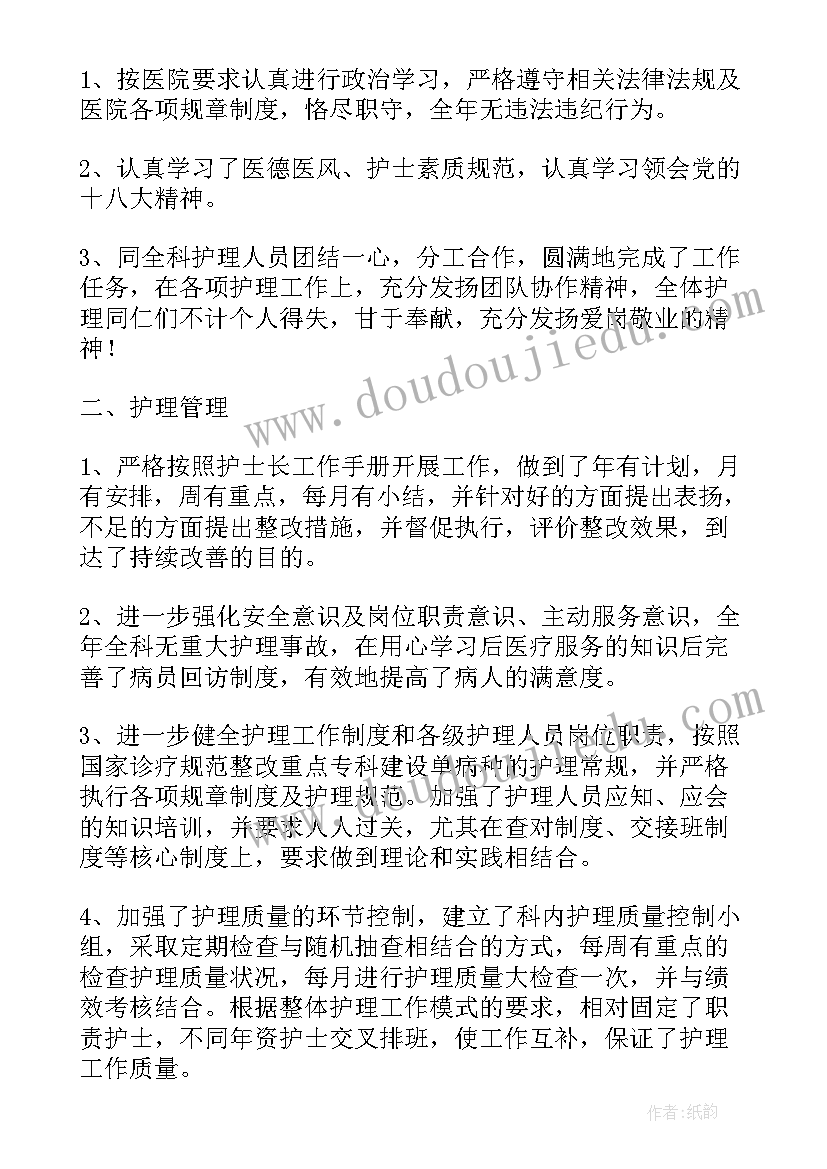 1、按医院要求认真进行政治学习，严格遵守相关法律法规及医院各项规章制度，恪尽职守，全年无违法违纪行为。

2、认真学习了医德医风、护士素质规范，认真学习领会党的十八大精神。

3、同全科护理人员团结一心，分工合作，圆满地完成了工作任务，在各项护理工作上，充分发扬团队协作精神，全体护理同仁们不计个人得失，甘于奉献，充分发扬爱岗敬业的精神！

二、护理管理

1、严格按照护士长工作手册开展工作，做到了年有计划，月有安排，周有重点，每月有小结，并针对好的方面提出表扬，不足的方面提出整改措施，并督促执行，评价整改效果，到达了持续改善的目的。

2、进一步强化安全意识及岗位职责意识、主动服务意识，全年全科无重大护理事故，在用心学习后医疗服务的知识后完善了病员回访制度，有效地提高了病人的满意度。

3、进一步健全护理工作制度和各级护理人员岗位职责，按照国家诊疗规范整改重点专科建设单病种的护理常规，并严格执行各项规章制度及护理规范。加强了护理人员应知、应会的知识培训，并要求人人过关，尤其在查对制度、交接班制度等核心制度上，要求做到理论和实践相结合。

4、加强了护理质量的环节控制，建立了科内护理质量控制小组，采取定期检查与随机抽查相结合的方式，每周有重点的检查护理质量状况，每月进行护理质量大检查一次，并与绩效考核结合。根据整体护理工作模式的要求，相对固定了职责护士，不同年资护士交叉排班，使工作互补，保证了护理工作质量。

www.doudoujiedu.com

作者:纸韵